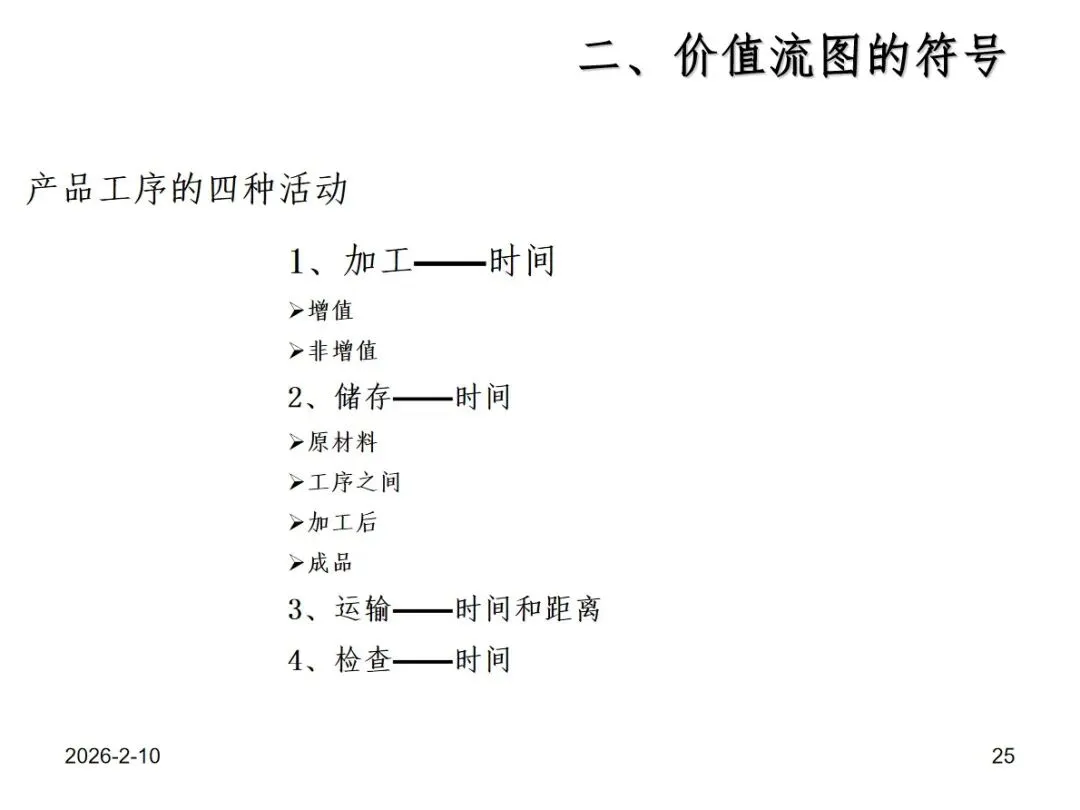 二、价值流图的符号

产品工序的四种活动

1、加工——时间

➢增值

➢非增值

2、储存——时间

➢原材料

➢工序之间

➢加工后

➢成品

3、运输——时间和距离

4、检查——时间

2026-2-10

25